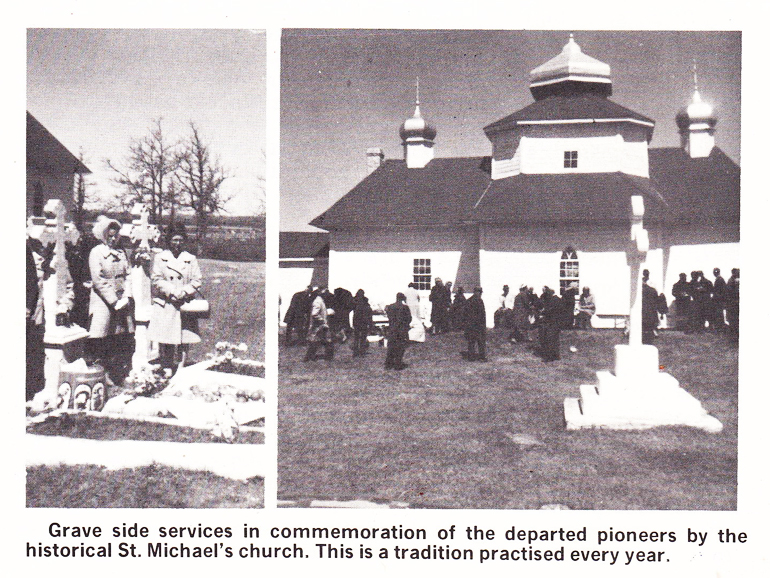 Grave side services in commemoration of the departed pioneers by the historical St. Michael's church. This is a tradition practised every year.